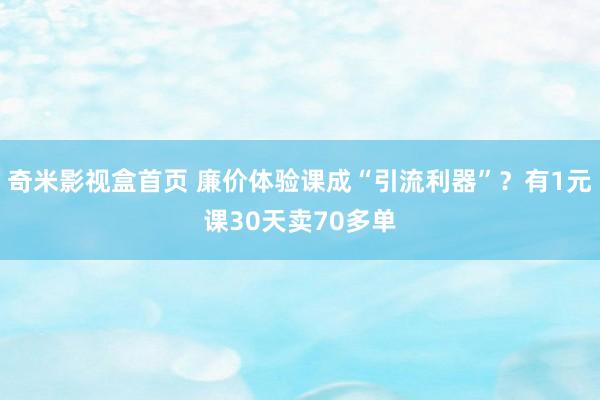 奇米影视盒首页 廉价体验课成“引流利器”？有1元课30天卖70多单